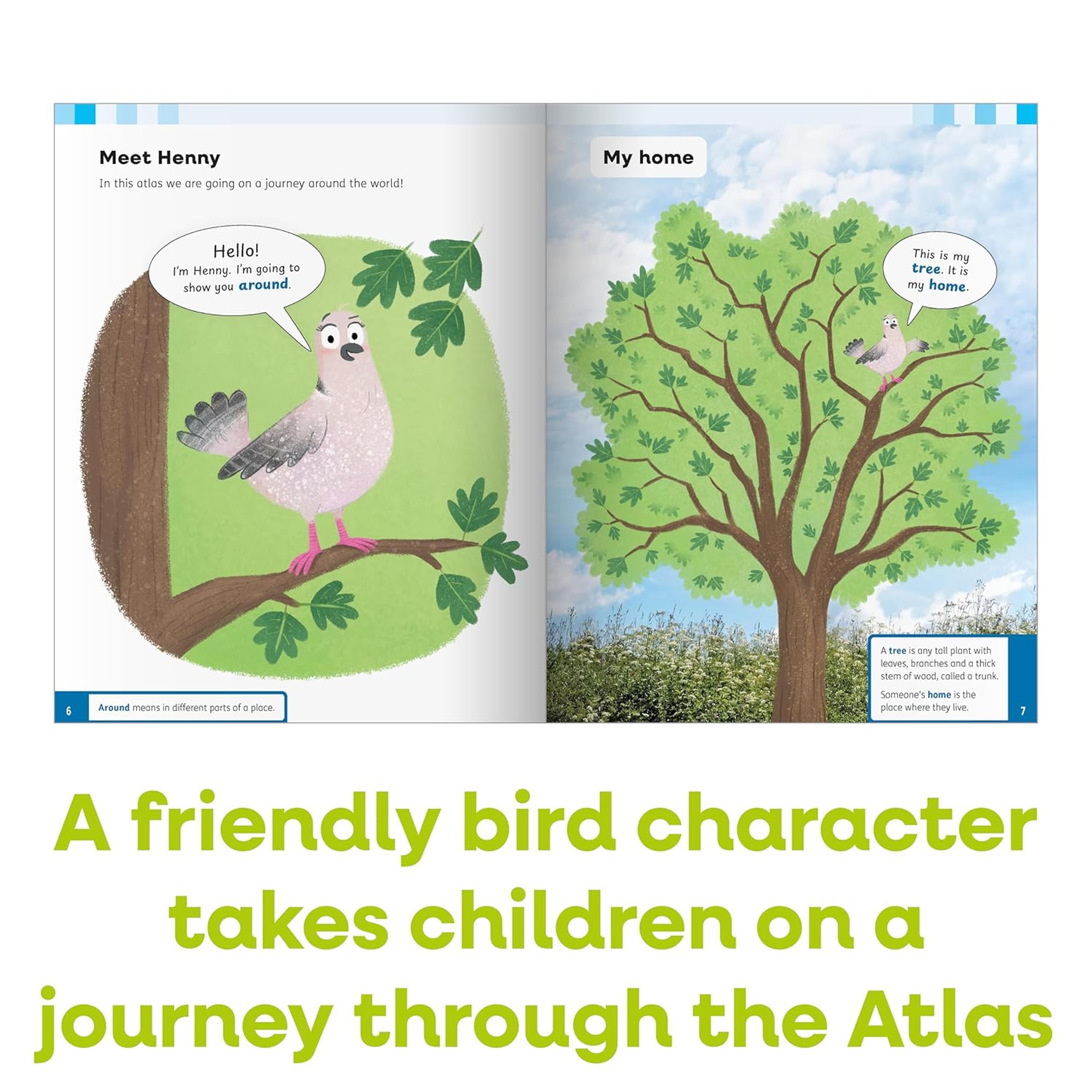 Meet Henny

In this atlas we are going on a journey around the world!

Hello!
I'm Henny. I'm going to show you around.

6

Around means in different parts of a place.

My home

This is my tree. It is my home.

A tree is any tall plant with leaves, branches and a thick stem of wood, called a trunk.

Someone's home is the place where they live.

7

A friendly bird character takes children on a journey through the Atlas